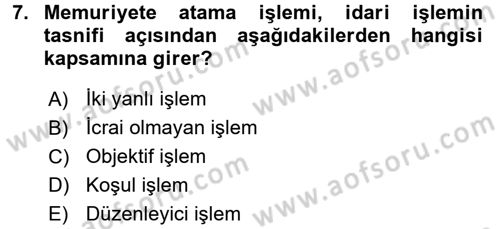 7. Memuriyete atama işlemi, idari işlemin tasnifi açısından aşağıdakilerden hangisi kapsamına girer?

A) İki yanlı işlem
B) İcrai olmayan işlem
C) Objektif işlem
D) Koşul işlem
E) Düzenleyici işlem

www.aofsoru.com
www.aofsoru.com
www.aofsoru.com
www.aofsoru.com